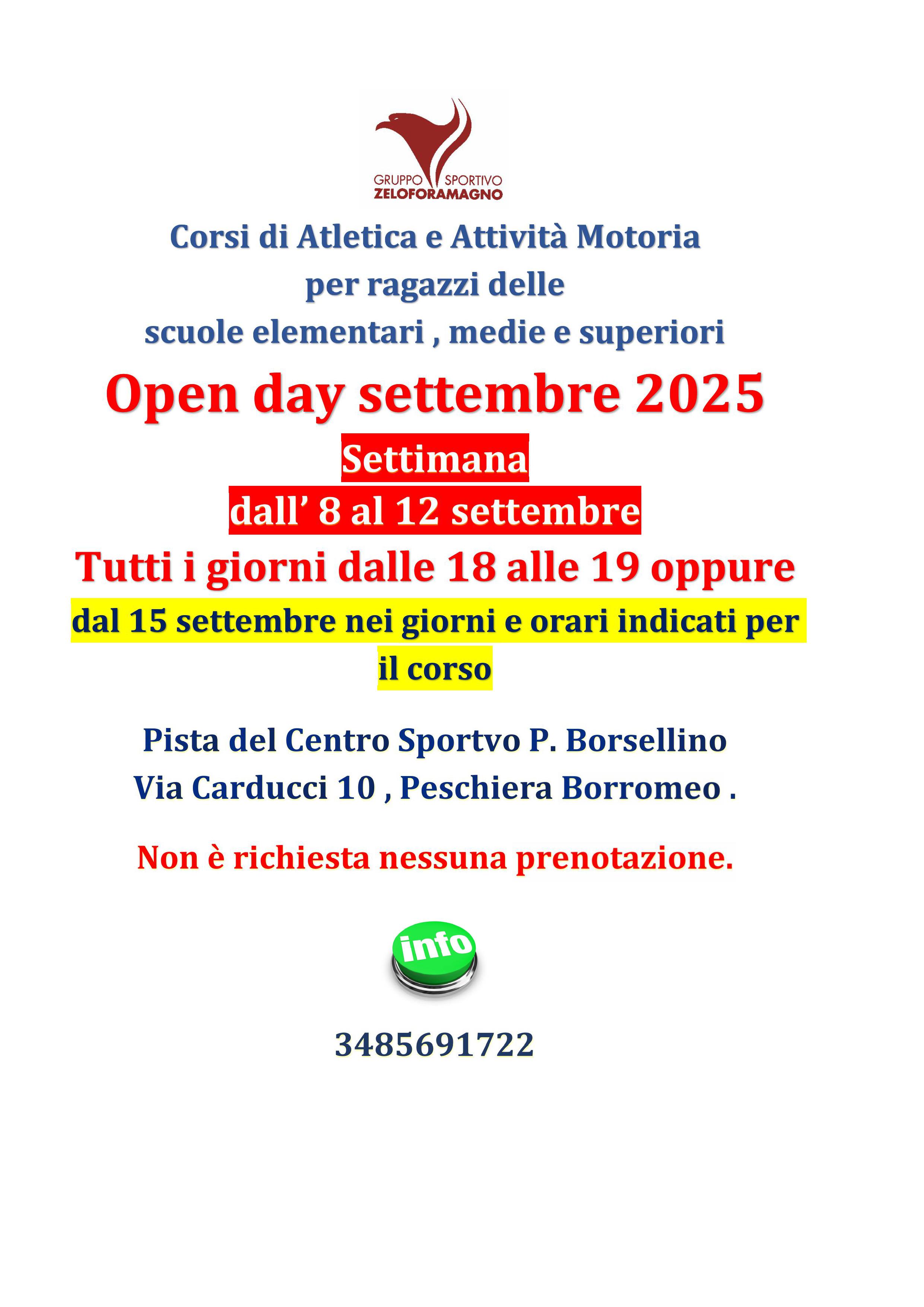 GRUPPO SPORTIVO
ZELOFORAMAGNO

Corsi di Atletica e Attività Motoria
per ragazzi delle
scuole elementari , medie e superiori

Open day settembre 2025

Settimana
dall' 8 al 12 settembre

Tutti i giorni dalle 18 alle 19 oppure

dal 15 settembre nei giorni e orari indicati per il corso

Pista del Centro Sportvo P. Borsellino
Via Carducci 10 , Peschiera Borromeo .

Non è richiesta nessuna prenotazione.

info

3485691722